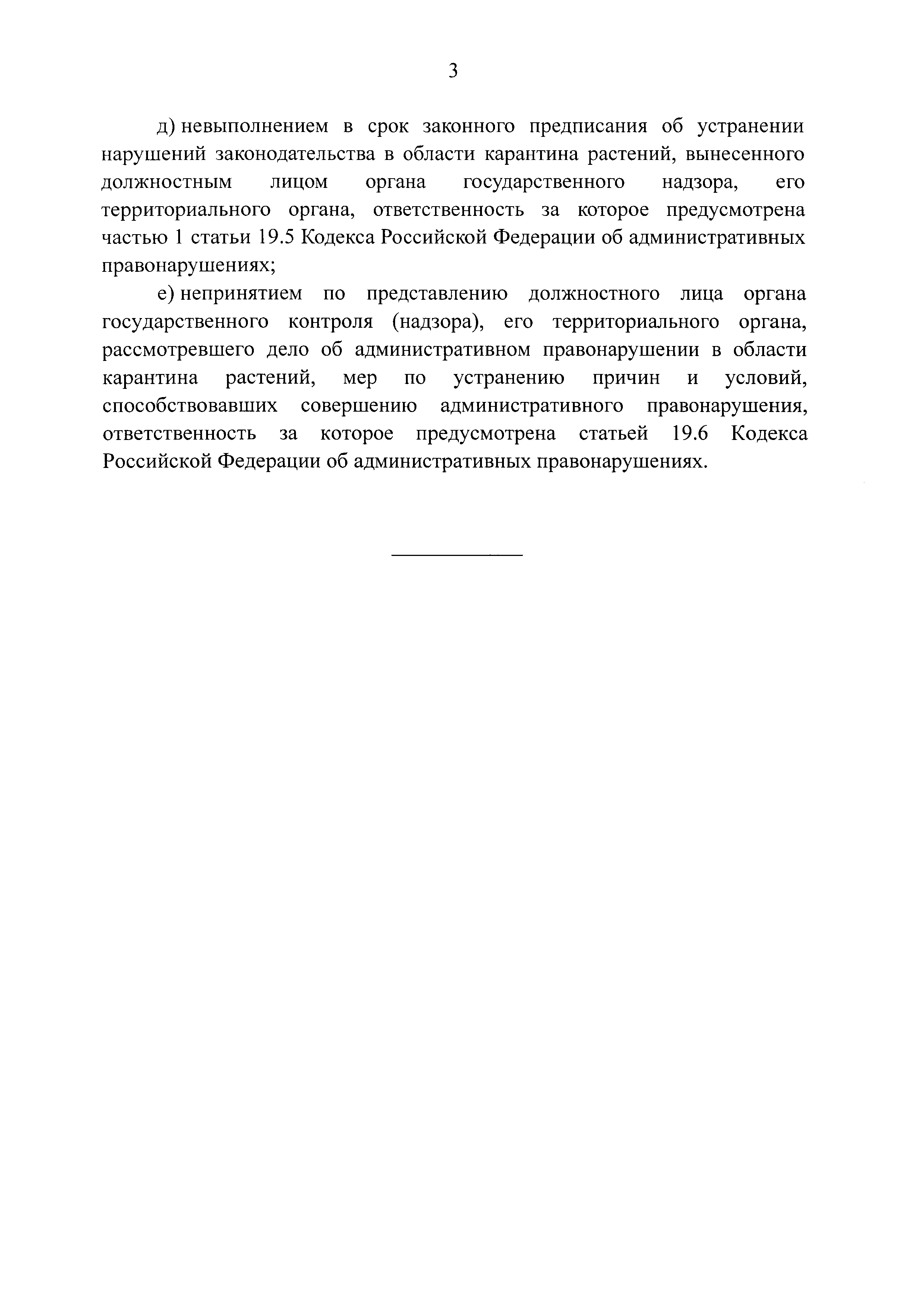 3

д) невыполнением в срок законного предписания об устранении нарушений законодательства в области карантина растений, вынесенного должностным лицом органа государственного надзора, его территориального органа, ответственность за которое предусмотрена частью 1 статьи 19.5 Кодекса Российской Федерации об административных правонарушениях;

е) непринятием по представлению должностного лица органа государственного контроля (надзора), его территориального органа, рассмотревшего дело об административном правонарушении в области карантина растений, мер по устранению причин и условий, способствовавших совершению административного правонарушения, ответственность за которое предусмотрена статьей 19.6 Кодекса Российской Федерации об административных правонарушениях.